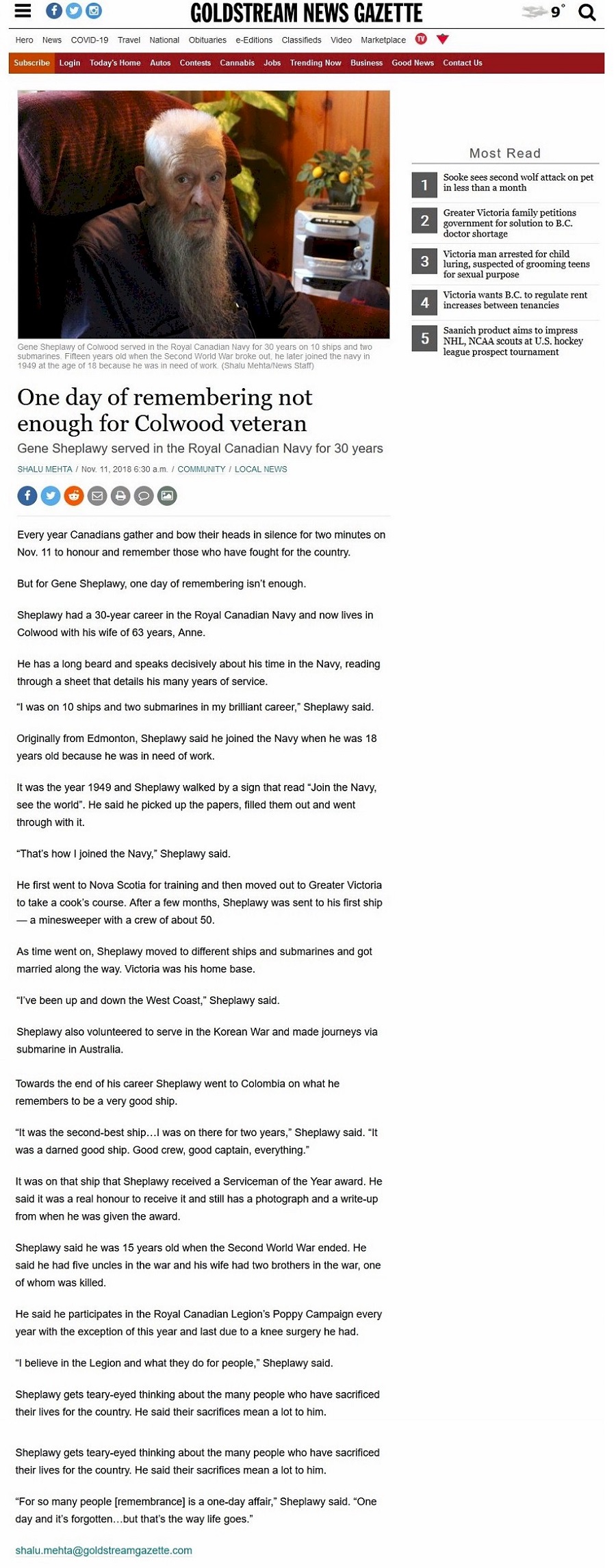 GOLDSTREAM NEWS GAZETTE

9°

Hero News COVID-19 Travel National Obituaries e-Editions Classifieds Video Marketplace TV

Subscribe Login Today's Home Autos Contests Cannabis Jobs Trending Now Business Good News Contact Us

Gene Sheplawy of Colwood served in the Royal Canadian Navy for 30 years on 10 ships and two submarines. Fifteen years old when the Second World War broke out, he later joined the navy in 1949 at the age of 18 because he was in need of work. (Shalu Mehta/News Staff)

One day of remembering not enough for Colwood veteran

Gene Sheplawy served in the Royal Canadian Navy for 30 years

SHALU MEHTA / Nov. 11, 2018 6:30 a.m. / COMMUNITY / LOCAL NEWS

Every year Canadians gather and bow their heads in silence for two minutes on Nov. 11 to honour and remember those who have fought for the country.

But for Gene Sheplawy, one day of remembering isn't enough.

Sheplawy had a 30-year career in the Royal Canadian Navy and now lives in Colwood with his wife of 63 years, Anne.

He has a long beard and speaks decisively about his time in the Navy, reading through a sheet that details his many years of service.

"I was on 10 ships and two submarines in my brilliant career," Sheplawy said.

Originally from Edmonton, Sheplawy said he joined the Navy when he was 18 years old because he was in need of work.

It was the year 1949 and Sheplawy walked by a sign that read "Join the Navy, see the world". He said he picked up the papers, filled them out and went through with it.

"That's how I joined the Navy," Sheplawy said.

He first went to Nova Scotia for training and then moved out to Greater Victoria to take a cook's course. After a few months, Sheplawy was sent to his first ship — a minesweeper with a crew of about 50.

As time went on, Sheplawy moved to different ships and submarines and got married along the way. Victoria was his home base.

"I've been up and down the West Coast," Sheplawy said.

Sheplawy also volunteered to serve in the Korean War and made journeys via submarine in Australia.

Towards the end of his career Sheplawy went to Colombia on what he remembers to be a very good ship.

"It was the second-best ship…I was on there for two years," Sheplawy said. "It was a darned good ship. Good crew, good captain, everything."

It was on that ship that Sheplawy received a Serviceman of the Year award. He said it was a real honour to receive it and still has a photograph and a write-up from when he was given the award.

Sheplawy said he was 15 years old when the Second World War ended. He said he had five uncles in the war and his wife had two brothers in the war, one of whom was killed.

He said he participates in the Royal Canadian Legion's Poppy Campaign every year with the exception of this year and last due to a knee surgery he had.

"I believe in the Legion and what they do for people," Sheplawy said.

Sheplawy gets teary-eyed thinking about the many people who have sacrificed their lives for the country. He said their sacrifices mean a lot to him.

Sheplawy gets teary-eyed thinking about the many people who have sacrificed their lives for the country. He said their sacrifices mean a lot to him.

"For so many people [remembrance] is a one-day affair," Sheplawy said. "One day and it's forgotten…but that's the way life goes."

shalu.mehta@goldstreamgazette.com

Most Read

1 Sooke sees second wolf attack on pet in less than a month

2 Greater Victoria family petitions government for solution to B.C. doctor shortage

3 Victoria man arrested for child luring, suspected of grooming teens for sexual purpose

4 Victoria wants B.C. to regulate rent increases between tenancies

5 Saanich product aims to impress NHL, NCAA scouts at U.S. hockey league prospect tournament